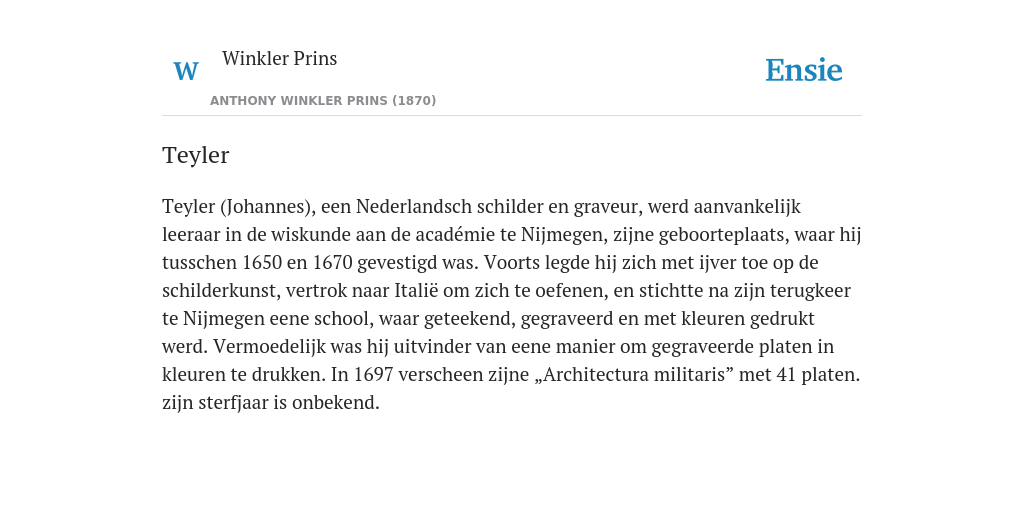 W

Winkler Prins

ANTHONY WINKLER PRINS (1870)

Ensie

Teyler

Teyler (Johannes), een Nederlandsch schilder en graveur, werd aanvankelijk leeraar in de wiskunde aan de académie te Nijmegen, zijne geboorteplaats, waar hij tusschen 1650 en 1670 gevestigd was. Voorts legde hij zich met ijver toe op de schilderkunst, vertrok naar Italië om zich te oefenen, en stichtte na zijn terugkeer te Nijmegen eene school, waar geteekend, gegraveerd en met kleuren gedrukt werd. Vermoedelijk was hij uitvinder van eene manier om gegraveerde platen in kleuren te drukken. In 1697 verscheen zijne „Architectura militaris” met 41 platen. zijn sterfjaar is onbekend.